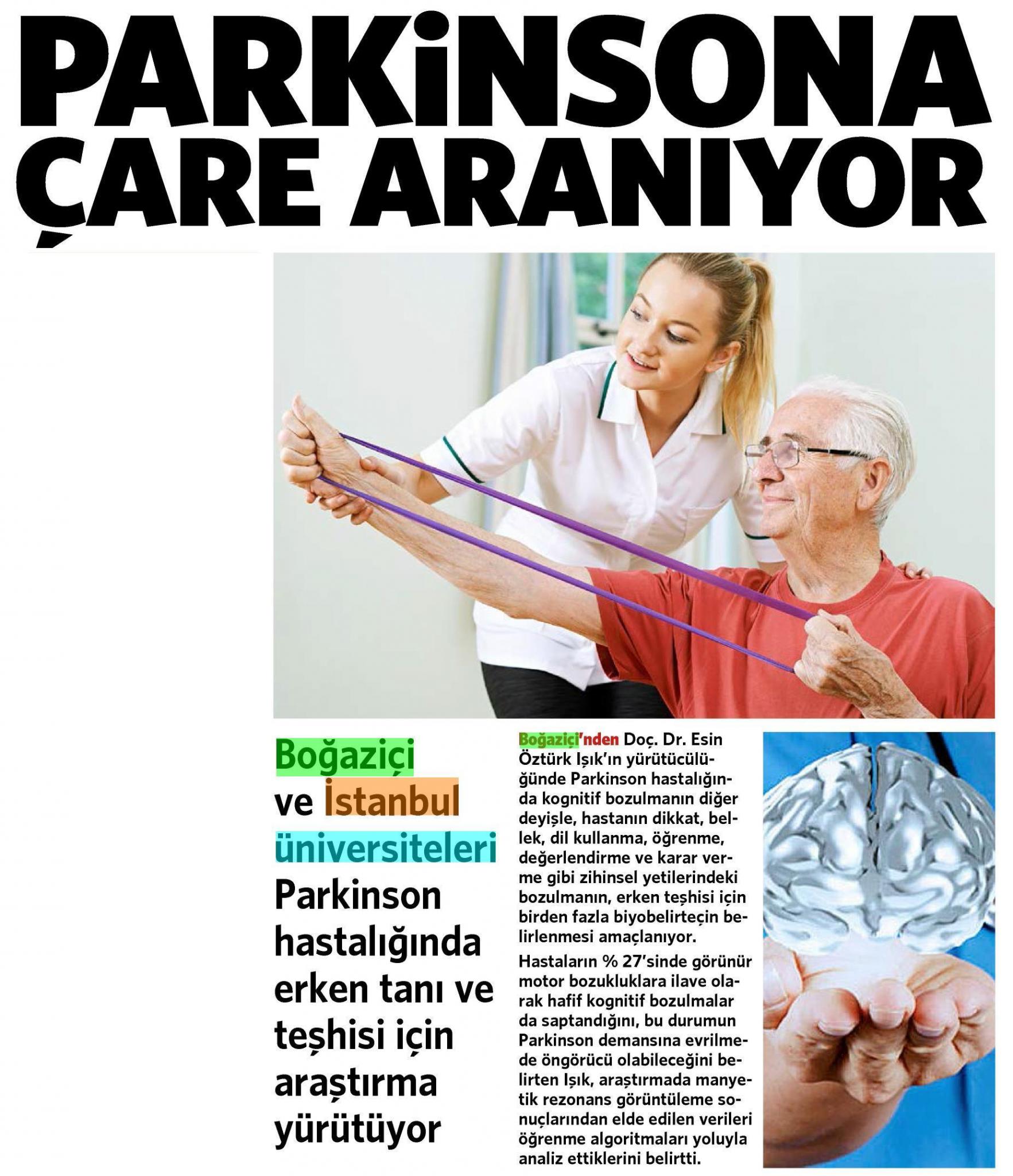 PARKİNSONA ÇARE ARANIYOR

Boğaziçi ve İstanbul üniversiteleri Parkinson hastalığında erken tanı ve teşhisi için araştırma yürütüyor

Boğaziçi'nden Doç. Dr. Esin Öztürk Işık'ın yürütücülüğünde Parkinson hastalığında kognitif bozulmanın diğer deyişle, hastanın dikkat, bellek, dil kullanma, öğrenme, değerlendirme ve karar verme gibi zihinsel yetilerindeki bozulmanın, erken teşhisi için birden fazla biyobelirteçin belirlenmesi amaçlanıyor.

Hastaların % 27'sinde görünür motor bozukluklara ilave olarak hafif kognitif bozulmalar da saptandığını, bu durumun Parkinson demansına evrilmede öngörücü olabileceğini belirten Işık, araştırmada manyetik rezonans görüntüleme sonuçlarından elde edilen verileri öğrenme algoritmaları yoluyla analiz ettiklerini belirtti.